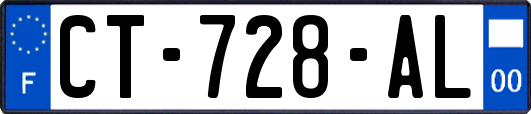 F
CT-728-AL
00